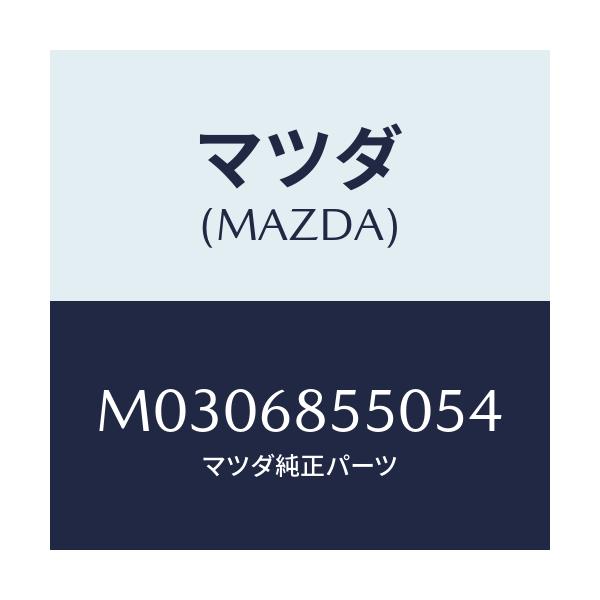 マツダ
(MAZDA)

M0306855054
マツダ純正パーツ